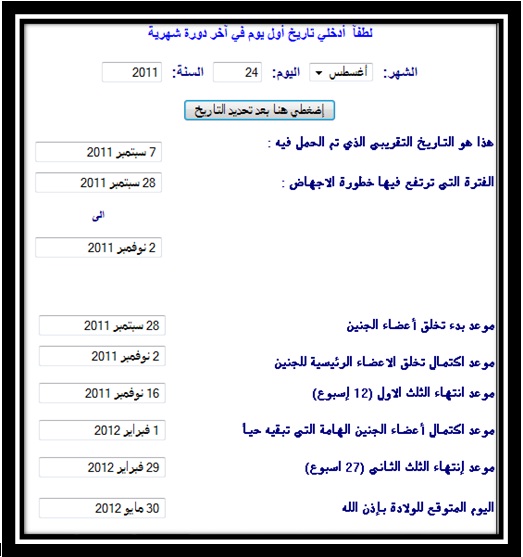 لطفاً أدخلي تاريخ أول يوم في آخر دورة شهرية

الشهر: أغسطس اليوم: 24 السنة: 2011

إضغطي هنا بعد تحديد التاريخ

هذا هو التاريخ التقريبي الذي تم الحمل فيه : 7 سبتمبر 2011

الفترة التي ترتفع فيها خطورة الاجهاض : 28 سبتمبر 2011

الى

2 نوفمبر 2011

موعد بدء تخلق أعضاء الجنين 28 سبتمبر 2011

موعد اكتمال تخلق الاعضاء الرئيسية للجنين 2 نوفمبر 2011

موعد انتهاء الثلث الاول (12 إسبوع) 16 نوفمبر 2011

موعد اكتمال أعضاء الجنين الهامة التي تبقيه حياً 1 فبراير 2012

موعد إنتهاء الثلث الثاني (27 اسبوع) 29 فبراير 2012

اليوم المتوقع للولادة بإذن الله 30 مايو 2012